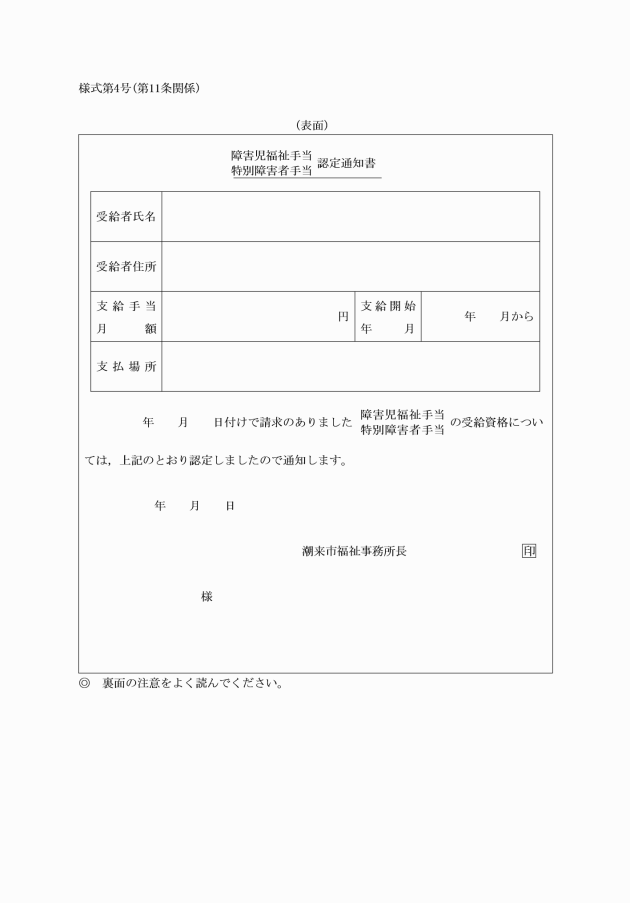 様式第4号(第11条関係)

(表面)

障害児福祉手当
特別障害者手当 認定通知書

| 受給者氏名 | | | |
|---|---|---|---|
| 受給者住所 | | | |
| 支給手当月額 | 円 | 支給開始年月 | 年　月から |
| 支払場所 | | | |

年　月　日付けで請求のありました 障害児福祉手当 特別障害者手当 の受給資格については，上記のとおり認定しましたので通知します。

年　月　日

潮来市福祉事務所長 印

様

◎　裏面の注意をよく読んでください。